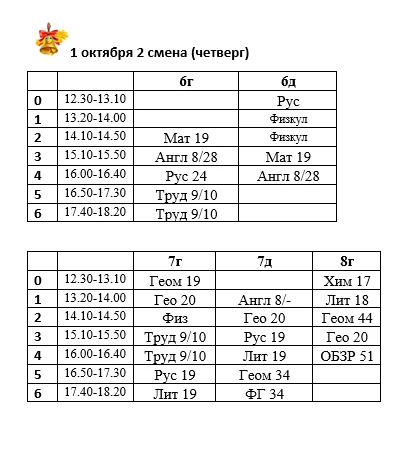 1 октября 2 смена (четверг)

| | | 6г | 6д |
|---|---|---|---|
| 0 | 12.30-13.10 | | Рус |
| 1 | 13.20-14.00 | | Физкул |
| 2 | 14.10-14.50 | Мат 19 | Физкул |
| 3 | 15.10-15.50 | Англ 8/28 | Мат 19 |
| 4 | 16.00-16.40 | Рус 24 | Англ 8/28 |
| 5 | 16.50-17.30 | Труд 9/10 | |
| 6 | 17.40-18.20 | Труд 9/10 | |

| | | 7г | 7д | 8г |
|---|---|---|---|---|
| 0 | 12.30-13.10 | Геом 19 | | Хим 17 |
| 1 | 13.20-14.00 | Гео 20 | Англ 8/- | Лит 18 |
| 2 | 14.10-14.50 | Физ | Гео 20 | Геом 44 |
| 3 | 15.10-15.50 | Труд 9/10 | Рус 19 | Гео 20 |
| 4 | 16.00-16.40 | Труд 9/10 | Лит 19 | ОБЗР 51 |
| 5 | 16.50-17.30 | Рус 19 | Геом 34 | |
| 6 | 17.40-18.20 | Лит 19 | ФГ 34 | |